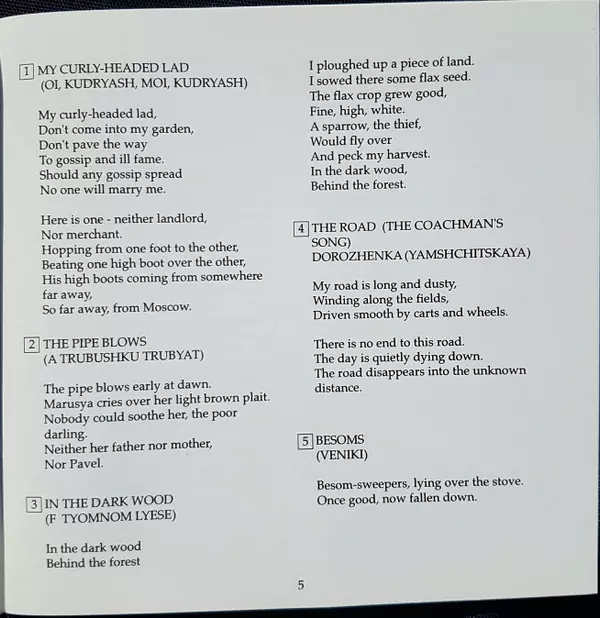 1 MY CURLY-HEADED LAD
(OI, KUDRYASH, MOI, KUDRYASH)

My curly-headed lad,
Don't come into my garden,
Don't pave the way
To gossip and ill fame.
Should any gossip spread
No one will marry me.

Here is one - neither landlord,
Nor merchant.
Hopping from one foot to the other,
Beating one high boot over the other,
His high boots coming from somewhere far away,
So far away, from Moscow.

2 THE PIPE BLOWS
(A TRUBUSHKU TRUBYAT)

The pipe blows early at dawn.
Marusya cries over her light brown plait.
Nobody could soothe her, the poor darling.
Neither her father nor mother,
Nor Pavel.

3 IN THE DARK WOOD
(F TYOMNOM LYESE)

In the dark wood
Behind the forest

I ploughed up a piece of land.
I sowed there some flax seed.
The flax crop grew good,
Fine, high, white.
A sparrow, the thief,
Would fly over
And peck my harvest.
In the dark wood,
Behind the forest.

4 THE ROAD (THE COACHMAN'S SONG)
DOROZHENKA (YAMSHCHITSKAYA)

My road is long and dusty,
Winding along the fields,
Driven smooth by carts and wheels.

There is no end to this road.
The day is quietly dying down.
The road disappears into the unknown distance.

5 BESOMS
(VENIKI)

Besom-sweepers, lying over the stove.
Once good, now fallen down.

5